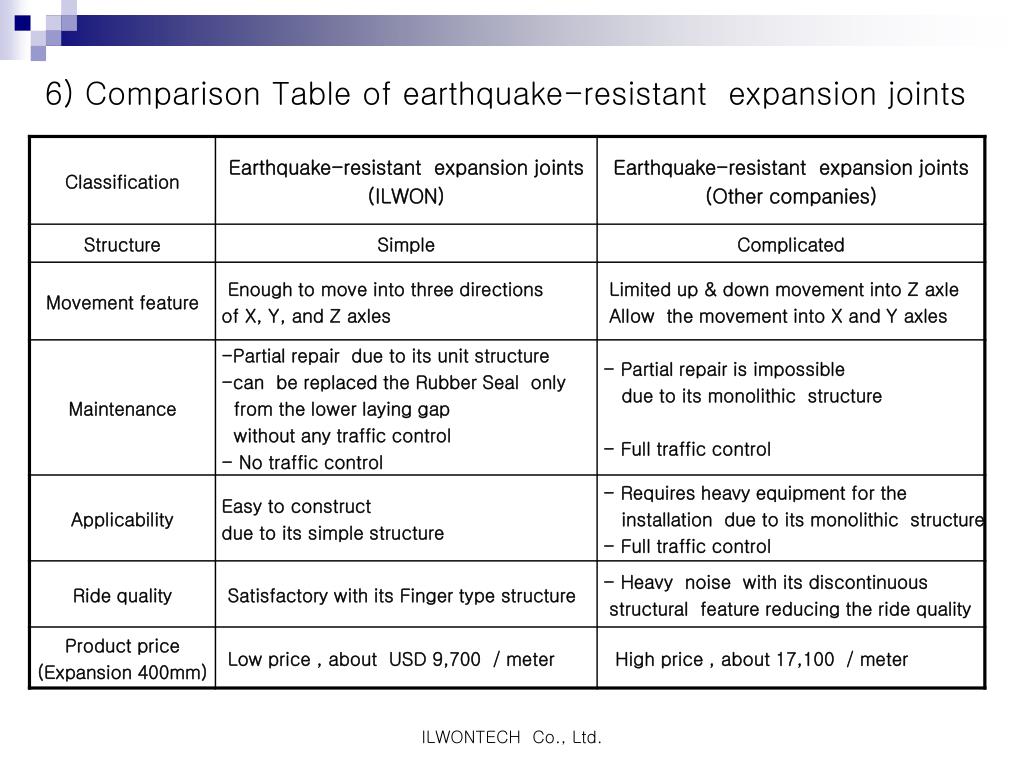 6) Comparison Table of earthquake-resistant expansion joints

| Classification | Earthquake-resistant expansion joints (ILWON) | Earthquake-resistant expansion joints (Other companies) |
|---|---|---|
| Structure | Simple | Complicated |
| Movement feature | Enough to move into three directions of X, Y, and Z axles | Limited up & down movement into Z axle Allow the movement into X and Y axles |
| Maintenance | -Partial repair due to its unit structure -can be replaced the Rubber Seal only from the lower laying gap without any traffic control - No traffic control | - Partial repair is impossible due to its monolithic structure - Full traffic control |
| Applicability | Easy to construct due to its simple structure | - Requires heavy equipment for the installation due to its monolithic structure - Full traffic control |
| Ride quality | Satisfactory with its Finger type structure | - Heavy noise with its discontinuous structural feature reducing the ride quality |
| Product price (Expansion 400mm) | Low price , about USD 9,700 / meter | High price , about 17,100 / meter |

ILWONTECH Co., Ltd.